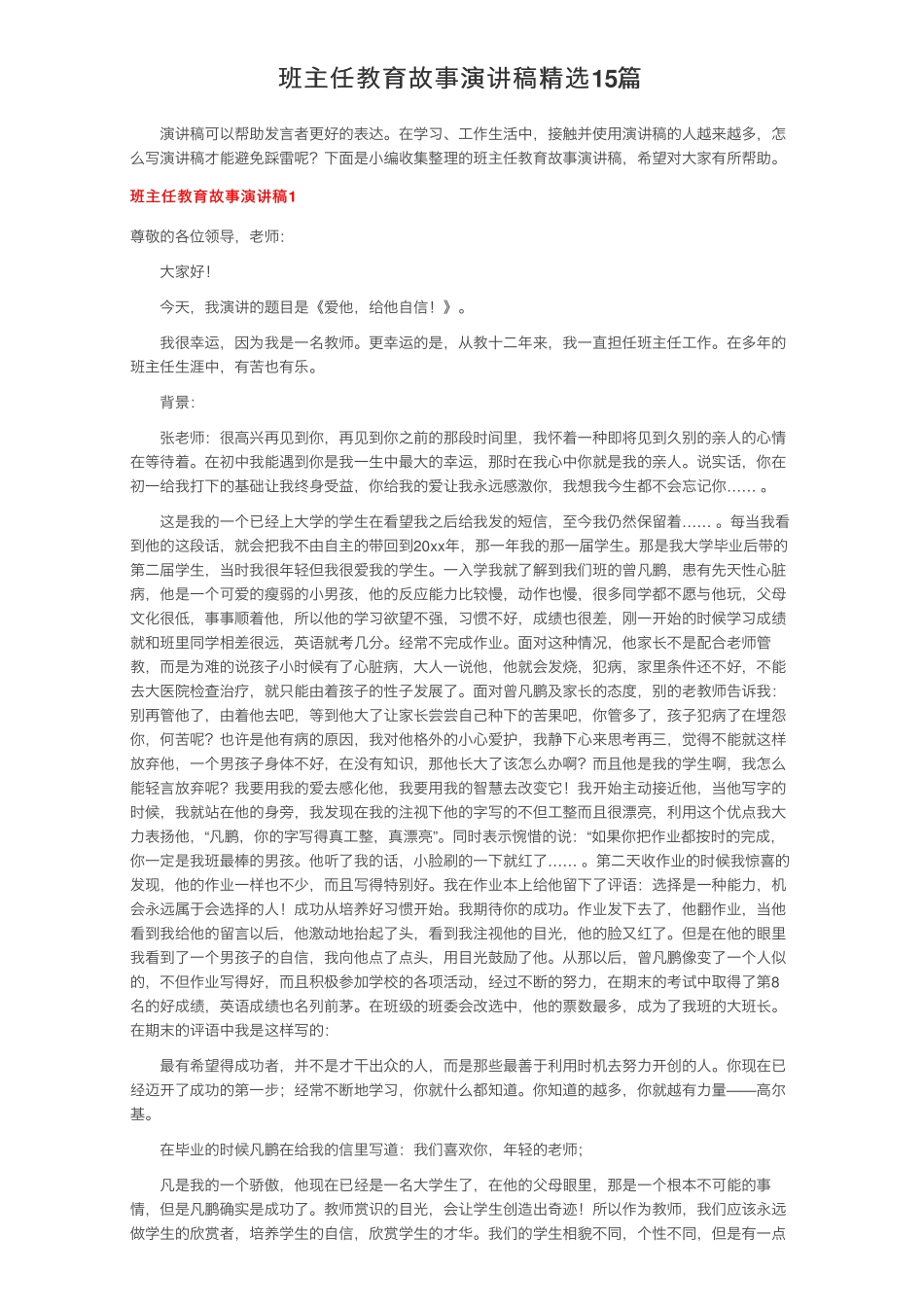 班主任教育故事演讲稿精选15篇

演讲稿可以帮助发言者更好的表达。在学习、工作生活中，接触并使用演讲稿的人越来越多，怎么写演讲稿才能避免踩雷呢？下面是小编收集整理的班主任教育故事演讲稿，希望对大家有所帮助。

班主任教育故事演讲稿1

尊敬的各位领导，老师：

大家好！

今天，我演讲的题目是《爱他，给他自信！》。

我很幸运，因为我是一名教师。更幸运的是，从教十二年来，我一直担任班主任工作。在多年的班主任生涯中，有苦也有乐。

背景：

张老师：很高兴再见到你，再见到你之前的那段时间里，我怀着一种即将见到久别的亲人的心情在等待着。在初中我能遇到你是我一生中最大的幸运，那时在我心中你就是我的亲人。说实话，你在初一给我打下的基础让我终身受益，你给我的爱让我永远感激你，我想我今生都不会忘记你……。

这是我的一个已经上大学的学生在看望我之后给我发的短信，至今我仍然保留着……。每当我看到他的这段话，就会把我不由自主的带回到20xx年，那一年我的那一届学生。那是我大学毕业后带的第二届学生，当时我很年轻但我很爱我的学生。一入学我就了解到我们班的曾凡鹏，患有先天性心脏病，他是一个可爱的瘦弱的小男孩，他的反应能力比较慢，动作也慢，很多同学都不愿与他玩，父母文化很低，事事顺着他，所以他的学习欲望不强，习惯不好，成绩也很差，刚一开始的时候学习成绩就和班里同学相差很远，英语就考几分。经常不完成作业。面对这种情况，他家长不是配合老师管教，而是为难的说孩子小时候有了心脏病，大人一说他，他就会发烧，犯病，家里条件还不好，不能去大医院检查治疗，就只能由着孩子的性子发展了。面对曾凡鹏及家长的态度，别的老教师告诉我：别再管他了，由着他去吧，等到他大了让家长尝尝自己种下的苦果吧，你管多了，孩子犯病了在埋怨你，何苦呢？也许是他有病的原因，我对他格外的小心爱护，我静下心来思考再三，觉得不能就这样放弃他，一个男孩子身体不好，在没有知识，那他长大了该怎么办啊？而且他是我的学生啊，我怎么能轻言放弃呢？我要用我的爱去感化他，我要用我的智慧去改变它！我开始主动接近他，当他写字的时候，我就站在他的身旁，我发现在我的注视下他的字写的不但工整而且很漂亮，利用这个优点我大力表扬他，“凡鹏，你的字写得真工整，真漂亮”。同时表示惋惜的说：“如果你把作业都按时的完成，你一定是我班最棒的男孩。他听了我的话，小脸刷的一下就红了……。第二天收作业的时候我惊喜的发现，他的作业一样也不少，而且写得特别好。我在作业本上给他留下了评语：选择是一种能力，机会永远属于会选择的人！成功从培养好习惯开始。我期待你的成功。作业发下去了，他翻作业，当他看到我给他的留言以后，他激动地抬起了头，看到我注视他的目光，他的脸又红了。但是在他的眼里我看到了一个男孩子的自信，我向他点了点头，用目光鼓励了他。从那以后，曾凡鹏像变了一个人似的，不但作业写得好，而且积极参加学校的各项活动，经过不断的努力，在期末的考试中取得了第8名的好成绩，英语成绩也名列前茅。在班级的班委会改选中，他的票数最多，成为了我班的大班长。在期末的评语中我是这样写的：

最有希望得成功者，并不是才干出众的人，而是那些最善于利用时机去努力开创的人。你现在已经迈开了成功的第一步；经常不断地学习，你就什么都知道。你知道的越多，你就越有力量——高尔基。

在毕业的时候凡鹏在给我的信里写道：我们喜欢你，年轻的老师；

凡是我的一个骄傲，他现在已经是一名大学生了，在他的父母眼里，那是一个根本不可能的事情，但是凡鹏确实是成功了。教师赏识的目光，会让学生创造出奇迹！所以作为教师，我们应该永远做学生的欣赏者，培养学生的自信，欣赏学生的才华。我们的学生相貌不同，个性不同，但是有一点